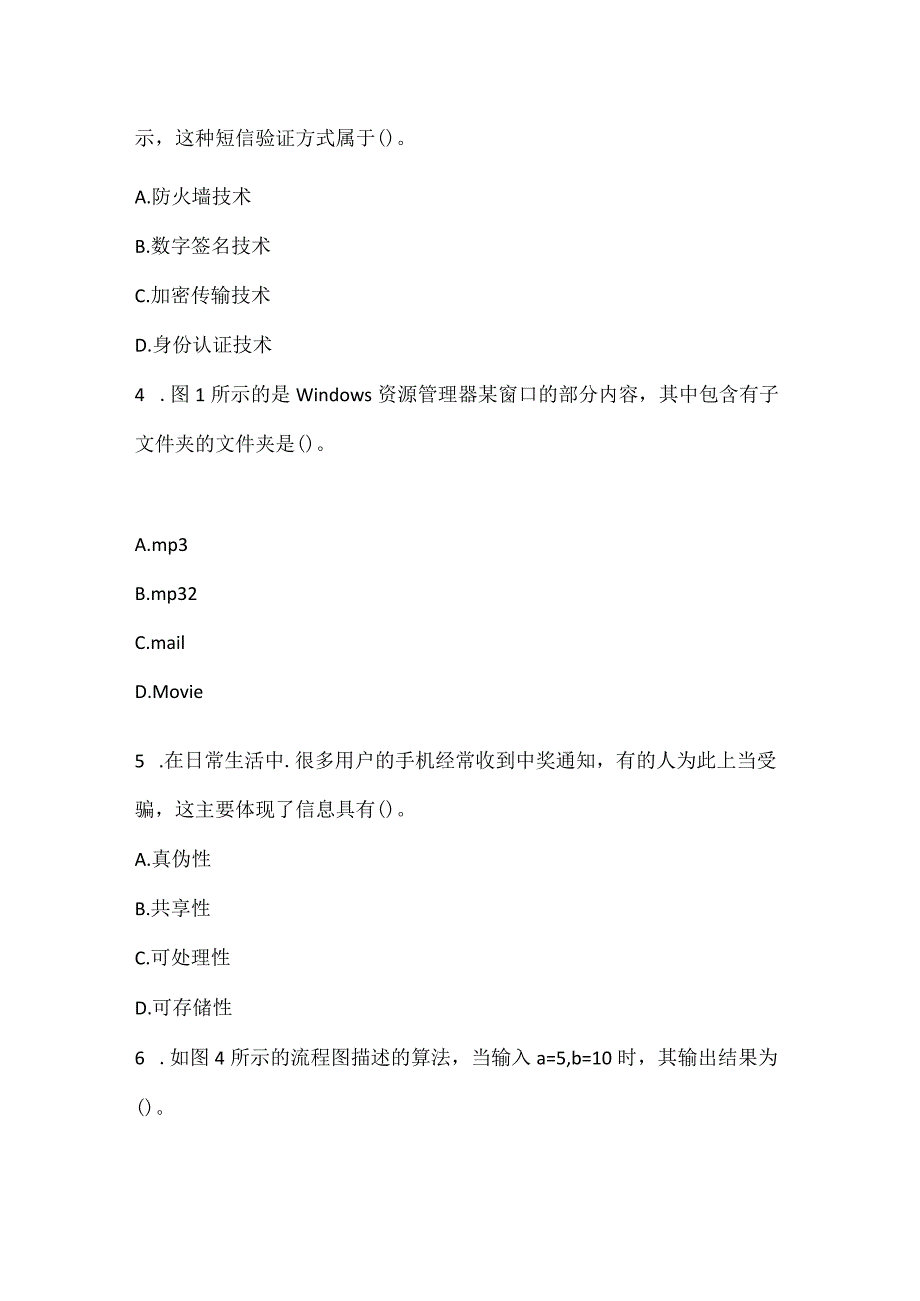 示，这种短信验证方式属于()。

A.防火墙技术

B.数字签名技术

C.加密传输技术

D.身份认证技术

4 .图1所示的是Windows资源管理器某窗口的部分内容，其中包含有子文件夹的文件夹是()。

A.mp3

B.mp32

C.mail

D.Movie

5 .在日常生活中.很多用户的手机经常收到中奖通知，有的人为此上当受骗，这主要体现了信息具有()。

A.真伪性

B.共享性

C.可处理性

D.可存储性

6 .如图4所示的流程图描述的算法，当输入a=5,b=10时，其输出结果为()。